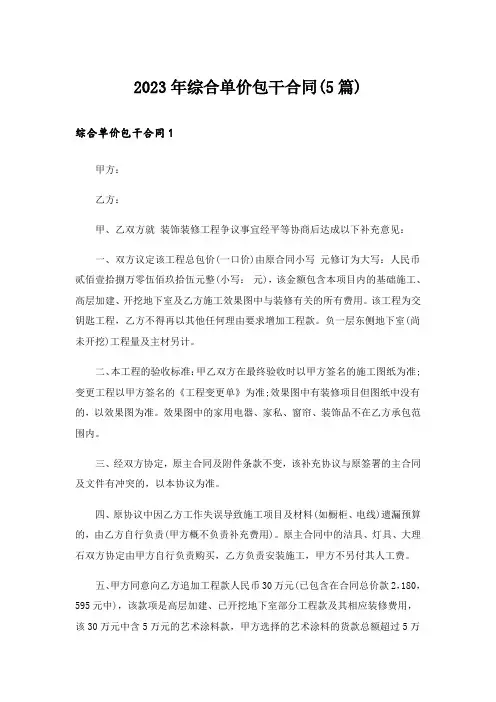 2023年综合单价包干合同(5篇)

综合单价包干合同1

甲方：

乙方：

甲、乙双方就 装饰装修工程争议事宜经平等协商后达成以下补充意见：

一、双方议定该工程总包价(一口价)由原合同小写 元修订为大写：人民币贰佰壹拾捌万零伍佰玖拾伍元整(小写： 元)，该金额包含本项目内的基础施工、高层加建、开挖地下室及乙方施工效果图中与装修有关的所有费用。该工程为交钥匙工程，乙方不得再以其他任何理由要求增加工程款。负一层东侧地下室(尚未开挖)工程量及主材另计。

二、本工程的验收标准：甲乙双方在最终验收时以甲方签名的施工图纸为准；变更工程以甲方签名的《工程变更单》为准；效果图中有装修项目但图纸中没有的，以效果图为准。效果图中的家用电器、家私、窗帘、装饰品不在乙方承包范围内。

三、经双方协定，原主合同及附件条款不变，该补充协议与原签署的主合同及文件有冲突的，以本协议为准。

四、原协议中因乙方工作失误导致施工项目及材料(如橱柜、电线)遗漏预算的，由乙方自行负责(甲方概不负责补充费用)。原主合同中的洁具、灯具、大理石双方协定由甲方自行负责购买，乙方负责安装施工，甲方不另付其人工费。

五、甲方同意向乙方追加工程款人民币30万元(已包含在合同总价款2,180,595元中)，该款项是高层加建、已开挖地下室部分工程款及其相应装修费用，该30万元中含5万元的艺术涂料款，甲方选择的艺术涂料的货款总额超过5万